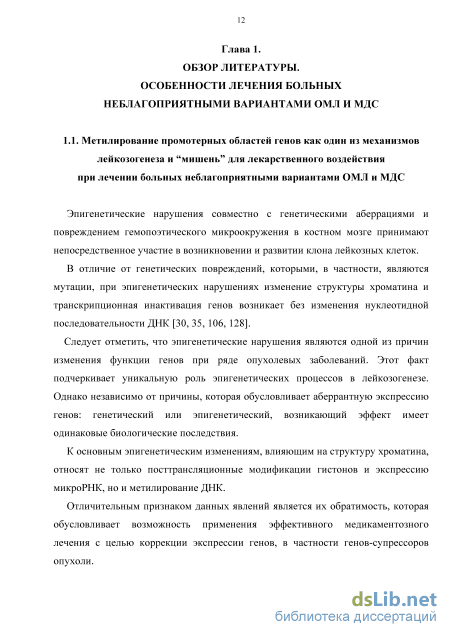 12

Глава 1.
ОБЗОР ЛИТЕРАТУРЫ.
ОСОБЕННОСТИ ЛЕЧЕНИЯ БОЛЬНЫХ
НЕБЛАГОПРИЯТНЫМИ ВАРИАНТАМИ ОМЛ И МДС

1.1. Метилирование промотерных областей генов как один из механизмов лейкозогенеза и “мишень” для лекарственного воздействия при лечении больных неблагоприятными вариантами ОМЛ и МДС

Эпигенетические нарушения совместно с генетическими аберрациями и повреждением гемопоэтического микроокружения в костном мозге принимают непосредственное участие в возникновении и развитии клона лейкозных клеток.

В отличие от генетических повреждений, которыми, в частности, являются мутации, при эпигенетических нарушениях изменение структуры хроматина и транскрипционная инактивация генов возникает без изменения нуклеотидной последовательности ДНК [30, 35, 106, 128].

Следует отметить, что эпигенетические нарушения являются одной из причин изменения функции генов при ряде опухолевых заболеваний. Этот факт подчеркивает уникальную роль эпигенетических процессов в лейкозогенезе. Однако независимо от причины, которая обусловливает аберрантную экспрессию генов: генетический или эпигенетический, возникающий эффект имеет одинаковые биологические последствия.

К основным эпигенетическим изменениям, влияющим на структуру хроматина, относят не только посттрансляционные модификации гистонов и экспрессию микроРНК, но и метилирование ДНК.

Отличительным признаком данных явлений является их обратимость, которая обусловливает возможность применения эффективного медикаментозного лечения с целью коррекции экспрессии генов, в частности генов-супрессоров опухоли.

dsLib.net
библиотека диссертаций